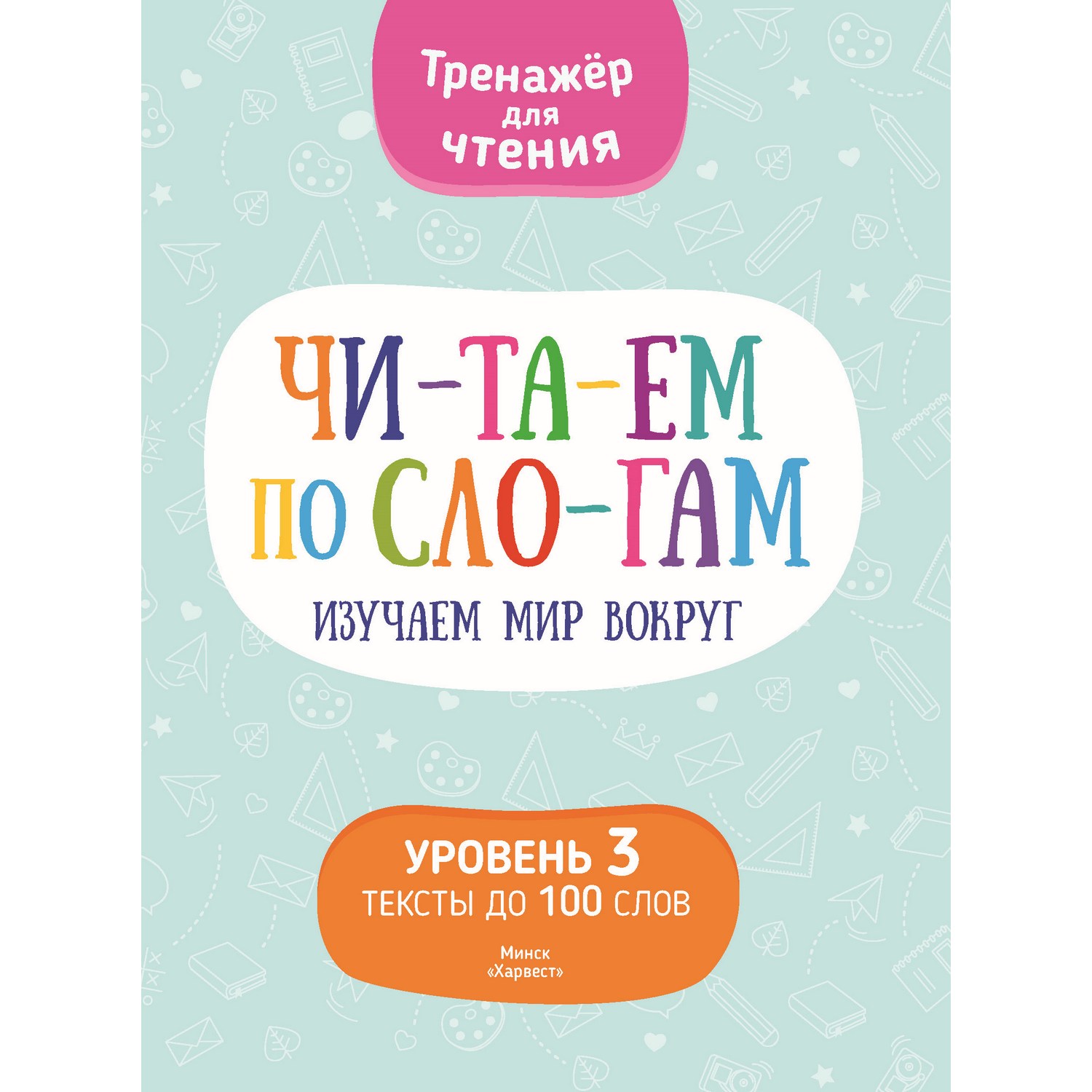 Тренажёр для чтения

ЧИ-ТА-ЕМ ПО СЛО-ГАМ

ИЗУЧАЕМ МИР ВОКРУГ

УРОВЕНЬ 3
ТЕКСТЫ ДО 100 СЛОВ

Минск
«Харвест»